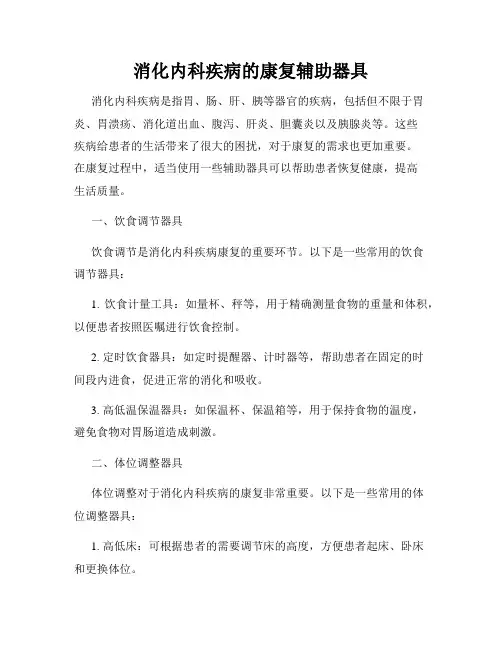 消化内科疾病的康复辅助器具

消化内科疾病是指胃、肠、肝、胰等器官的疾病，包括但不限于胃炎、胃溃疡、消化道出血、腹泻、肝炎、胆囊炎以及胰腺炎等。这些疾病给患者的生活带来了很大的困扰，对于康复的需求也更加重要。在康复过程中，适当使用一些辅助器具可以帮助患者恢复健康，提高生活质量。

一、饮食调节器具

饮食调节是消化内科疾病康复的重要环节。以下是一些常用的饮食调节器具：

1. 饮食计量工具：如量杯、秤等，用于精确测量食物的重量和体积，以便患者按照医嘱进行饮食控制。

2. 定时饮食器具：如定时提醒器、计时器等，帮助患者在固定的时间段内进食，促进正常的消化和吸收。

3. 高低温保温器具：如保温杯、保温箱等，用于保持食物的温度，避免食物对胃肠道造成刺激。

二、体位调整器具

体位调整对于消化内科疾病的康复非常重要。以下是一些常用的体位调整器具：

1. 高低床：可根据患者的需要调节床的高度，方便患者起床、卧床和更换体位。